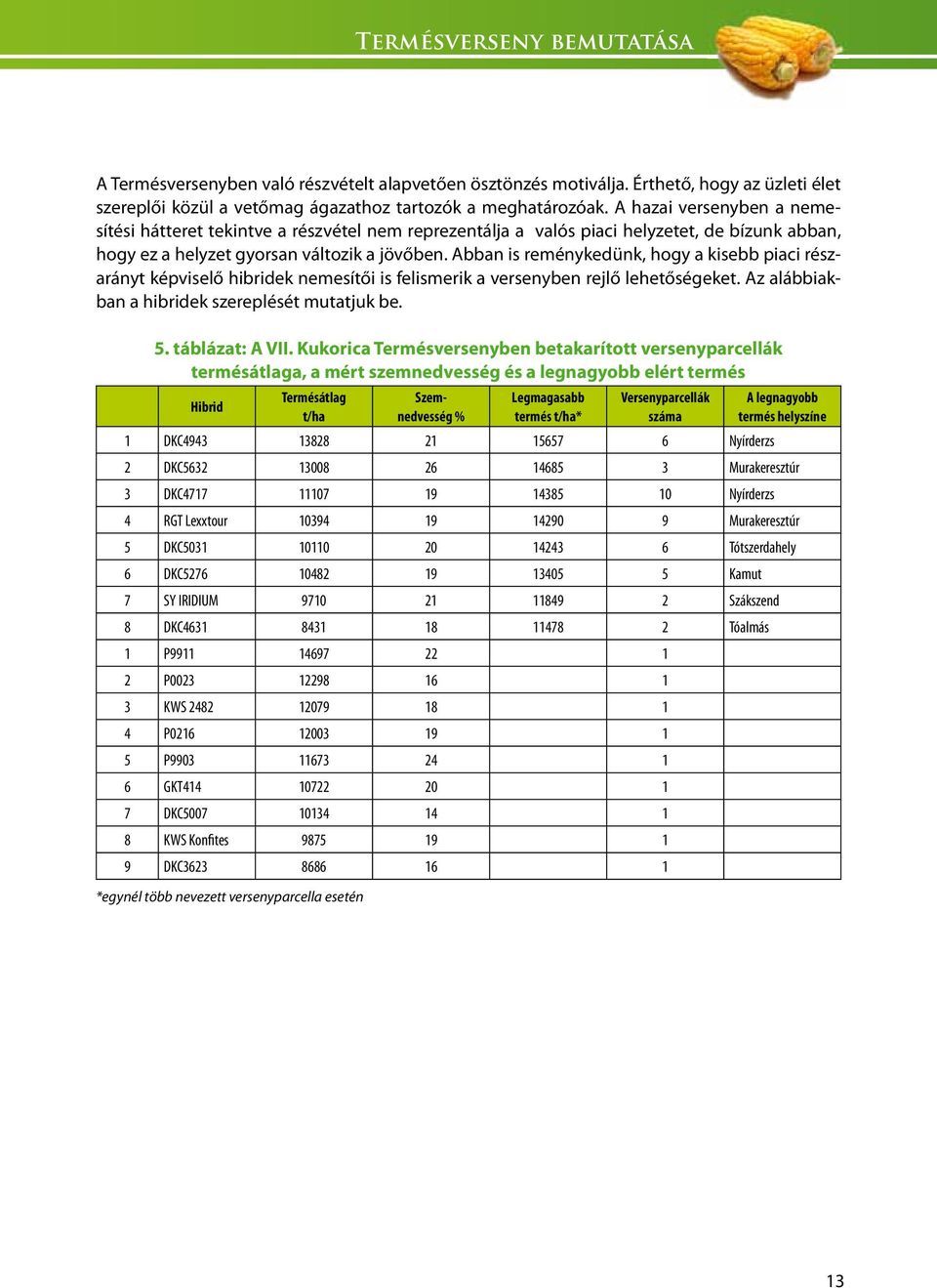 Termésverseny bemutatása

A Termésversenyben való részvételt alapvetően ösztönzés motiválja. Érthető, hogy az üzleti élet szereplői közül a vetőmag ágazathoz tartozók a meghatározóak. A hazai versenyben a nemesítési hátteret tekintve a részvétel nem reprezentálja a valós piaci helyzetet, de bízunk abban, hogy ez a helyzet gyorsan változik a jövőben. Abban is reménykedünk, hogy a kisebb piaci részarányt képviselő hibridek nemesítői is felismerik a versenyben rejlő lehetőségeket. Az alábbiakban a hibridek szereplését mutatjuk be.

5. táblázat: A VII. Kukorica Termésversenyben betakarított versenyparcellák termésátlaga, a mért szemnedvesség és a legnagyobb elért termés

| | Hibrid | Termésátlag t/ha | Szem-nedvesség % | Legmagasabb termés t/ha* | Versenyparcellák száma | A legnagyobb termés helyszíne |
|---|---|---|---|---|---|---|
| 1 | DKC4943 | 13828 | 21 | 15657 | 6 | Nyírderzs |
| 2 | DKC5632 | 13008 | 26 | 14685 | 3 | Murakeresztúr |
| 3 | DKC4717 | 11107 | 19 | 14385 | 10 | Nyírderzs |
| 4 | RGT Lexxtour | 10394 | 19 | 14290 | 9 | Murakeresztúr |
| 5 | DKC5031 | 10110 | 20 | 14243 | 6 | Tótszerdahely |
| 6 | DKC5276 | 10482 | 19 | 13405 | 5 | Kamut |
| 7 | SY IRIDIUM | 9710 | 21 | 11849 | 2 | Szákszend |
| 8 | DKC4631 | 8431 | 18 | 11478 | 2 | Tóalmás |
| 1 | P9911 | 14697 | 22 | | 1 | |
| 2 | P0023 | 12298 | 16 | | 1 | |
| 3 | KWS 2482 | 12079 | 18 | | 1 | |
| 4 | P0216 | 12003 | 19 | | 1 | |
| 5 | P9903 | 11673 | 24 | | 1 | |
| 6 | GKT414 | 10722 | 20 | | 1 | |
| 7 | DKC5007 | 10134 | 14 | | 1 | |
| 8 | KWS Konfites | 9875 | 19 | | 1 | |
| 9 | DKC3623 | 8686 | 16 | | 1 | |

*egynél több nevezett versenyparcella esetén

13